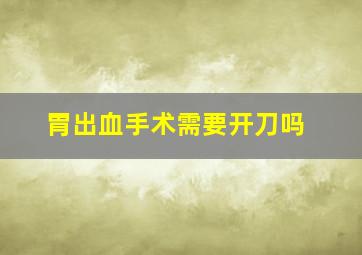 胃出血手术需要开刀吗